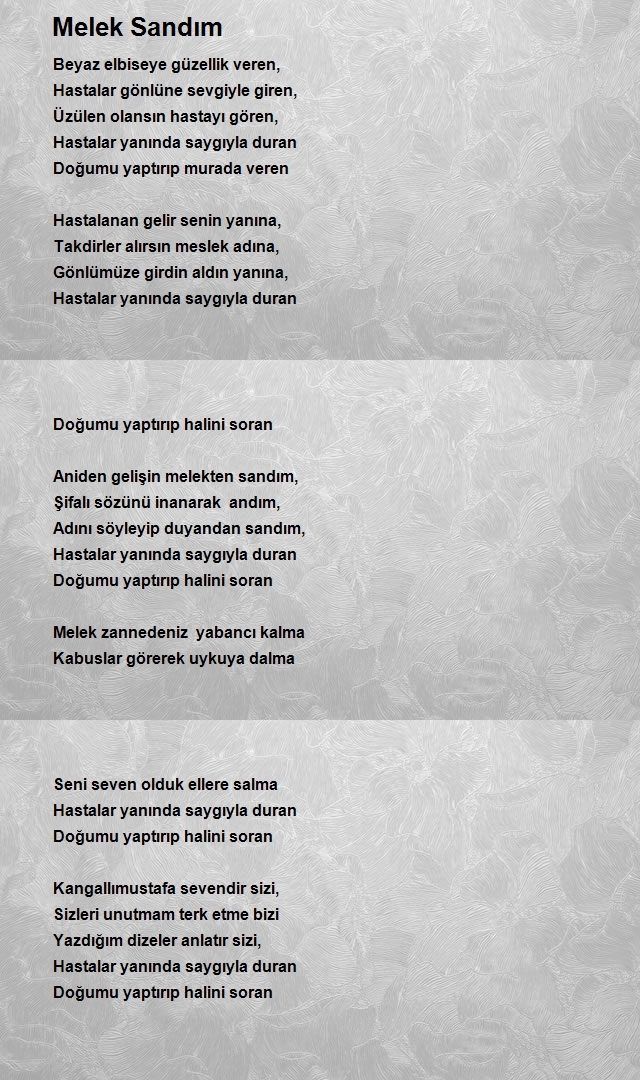 Melek Sandım

Beyaz elbiseye güzellik veren,
Hastalar gönlüne sevgiyle giren,
Üzülen olansın hastayı gören,
Hastalar yanında saygıyla duran
Doğumu yaptırıp murada veren

Hastalanan gelir senin yanına,
Takdirler alırsın meslek adına,
Gönlümüze girdin aldın yanına,
Hastalar yanında saygıyla duran

Doğumu yaptırıp halini soran

Aniden gelişin melekten sandım,
Şifalı sözünü inanarak andım,
Adını söyleyip duyandan sandım,
Hastalar yanında saygıyla duran
Doğumu yaptırıp halini soran

Melek zannedeniz yabancı kalma
Kabuslar görerek uykuya dalma

Seni seven olduk ellere salma
Hastalar yanında saygıyla duran
Doğumu yaptırıp halini soran

Kangallımustafa sevendir sizi,
Sizleri unutmam terk etme bizi
Yazdığım dizeler anlatır sizi,
Hastalar yanında saygıyla duran
Doğumu yaptırıp halini soran